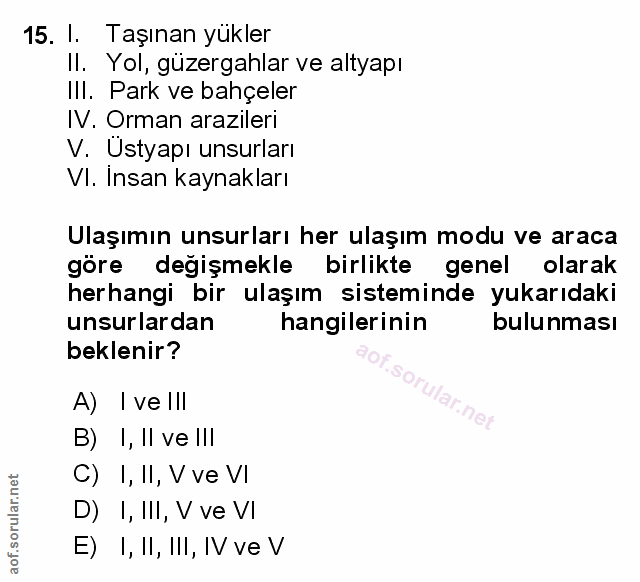 15. I. Taşınan yükler
II. Yol, güzergahlar ve altyapı
III. Park ve bahçeler
IV. Orman arazileri
V. Üstyapı unsurları
VI. İnsan kaynakları

Ulaşımın unsurları her ulaşım modu ve araca göre değişmekle birlikte genel olarak herhangi bir ulaşım sisteminde yukarıdaki unsurlardan hangilerinin bulunması beklenir?

aof.sorular.net

A) I ve III
B) I, II ve III
C) I, II, V ve VI
D) I, III, V ve VI
E) I, II, III, IV ve V

aof.sorular.net